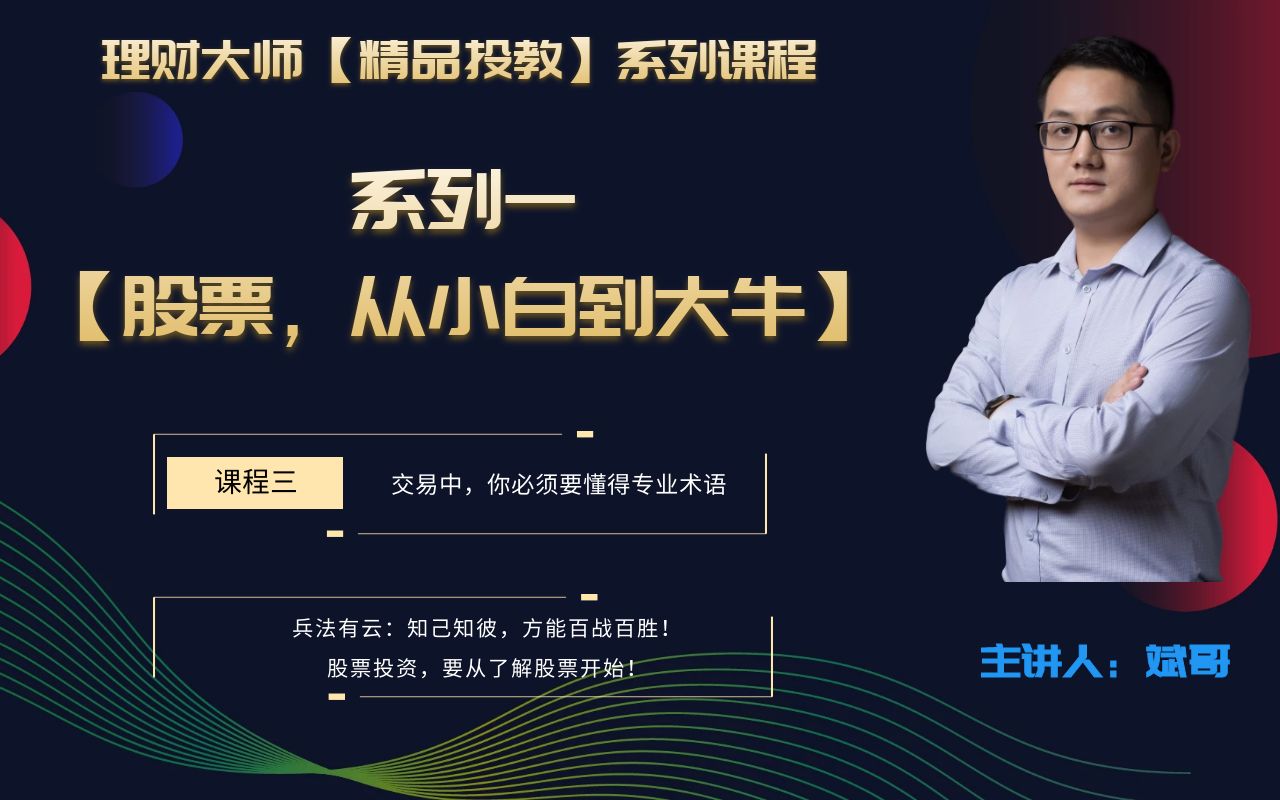 理财大师【精品投教】系列课程

系列一

【股票，从小白到大牛】

课程三

交易中，你必须要懂得专业术语

兵法有云：知己知彼，方能百战百胜！
股票投资，要从了解股票开始！

主讲人：斌哥